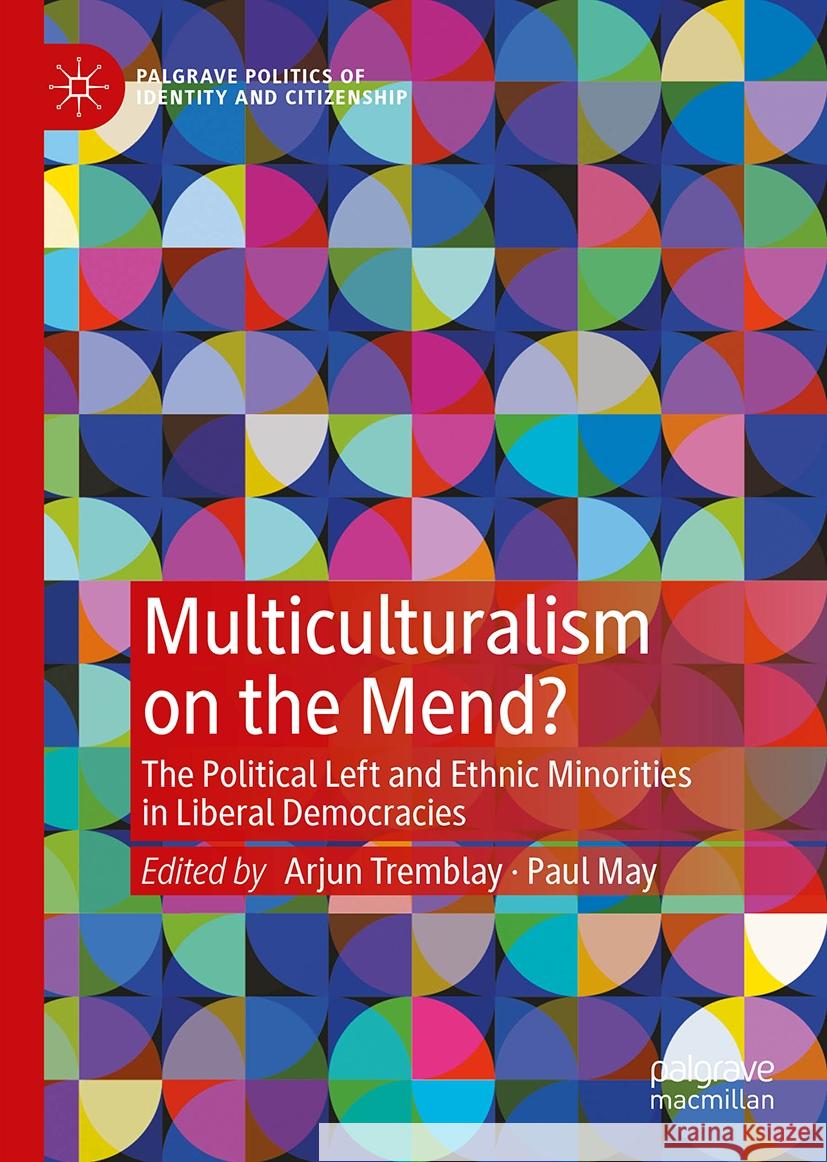 PALGRAVE POLITICS OF IDENTITY AND CITIZENSHIP

Multiculturalism on the Mend?

The Political Left and Ethnic Minorities in Liberal Democracies

Edited by Arjun Tremblay · Paul May

palgrave macmillan